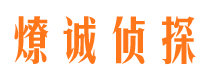 燎诚侦探